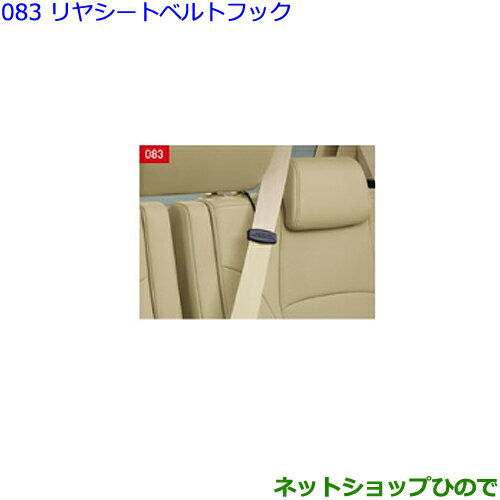 083 リヤシートベルトフック

083

ネットショップひので